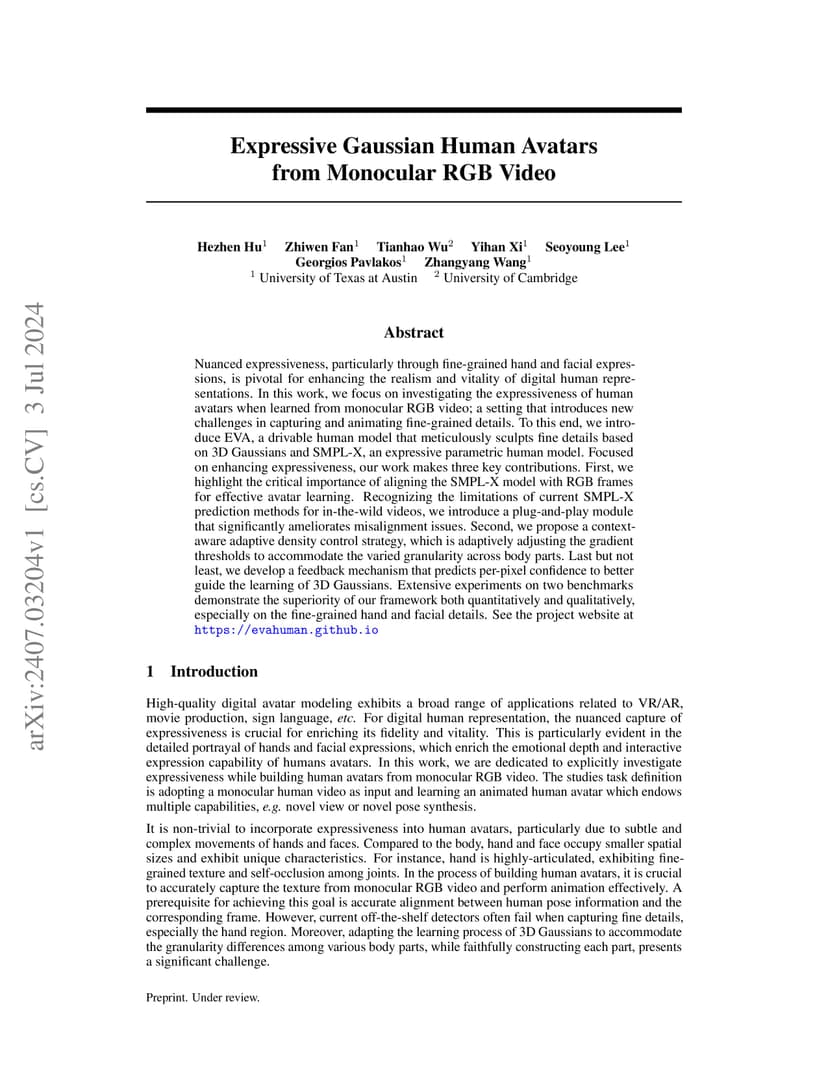 arXiv:2407.03204v1 [cs.CV] 3 Jul 2024

Expressive Gaussian Human Avatars from Monocular RGB Video

Hezhen Hu$^1$ Zhiwen Fan$^1$ Tianhao Wu$^2$ Yihan Xi$^1$ Seoyoung Lee$^1$ Georgios Pavlakos$^1$ Zhangyang Wang$^1$
$^1$ University of Texas at Austin $^2$ University of Cambridge

Abstract

Nuanced expressiveness, particularly through fine-grained hand and facial expressions, is pivotal for enhancing the realism and vitality of digital human representations. In this work, we focus on investigating the expressiveness of human avatars when learned from monocular RGB video; a setting that introduces new challenges in capturing and animating fine-grained details. To this end, we introduce EVA, a drivable human model that meticulously sculpts fine details based on 3D Gaussians and SMPL-X, an expressive parametric human model. Focused on enhancing expressiveness, our work makes three key contributions. First, we highlight the critical importance of aligning the SMPL-X model with RGB frames for effective avatar learning. Recognizing the limitations of current SMPL-X prediction methods for in-the-wild videos, we introduce a plug-and-play module that significantly ameliorates misalignment issues. Second, we propose a context-aware adaptive density control strategy, which is adaptively adjusting the gradient thresholds to accommodate the varied granularity across body parts. Last but not least, we develop a feedback mechanism that predicts per-pixel confidence to better guide the learning of 3D Gaussians. Extensive experiments on two benchmarks demonstrate the superiority of our framework both quantitatively and qualitatively, especially on the fine-grained hand and facial details. See the project website at https://evahuman.github.io

1 Introduction

High-quality digital avatar modeling exhibits a broad range of applications related to VR/AR, movie production, sign language, etc. For digital human representation, the nuanced capture of expressiveness is crucial for enriching its fidelity and vitality. This is particularly evident in the detailed portrayal of hands and facial expressions, which enrich the emotional depth and interactive expression capability of humans avatars. In this work, we are dedicated to explicitly investigate expressiveness while building human avatars from monocular RGB video. The studies task definition is adopting a monocular human video as input and learning an animated human avatar which endows multiple capabilities, e.g. novel view or novel pose synthesis.

It is non-trivial to incorporate expressiveness into human avatars, particularly due to subtle and complex movements of hands and faces. Compared to the body, hand and face occupy smaller spatial sizes and exhibit unique characteristics. For instance, hand is highly-articulated, exhibiting fine-grained texture and self-occlusion among joints. In the process of building human avatars, it is crucial to accurately capture the texture from monocular RGB video and perform animation effectively. A prerequisite for achieving this goal is accurate alignment between human pose information and the corresponding frame. However, current off-the-shelf detectors often fail when capturing fine details, especially the hand region. Moreover, adapting the learning process of 3D Gaussians to accommodate the granularity differences among various body parts, while faithfully constructing each part, presents a significant challenge.

Preprint. Under review.